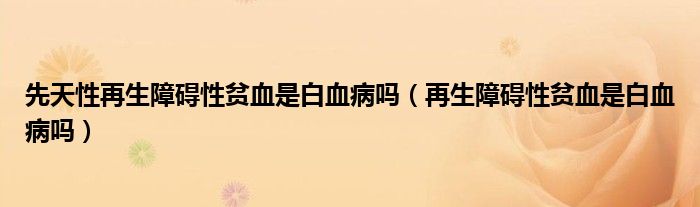 先天性再生障碍性贫血是白血病吗（再生障碍性贫血是白血病吗）